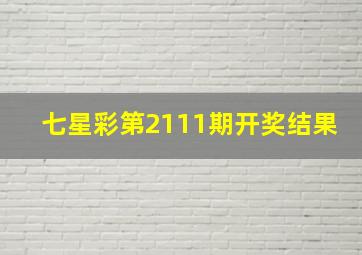 七星彩第2111期开奖结果